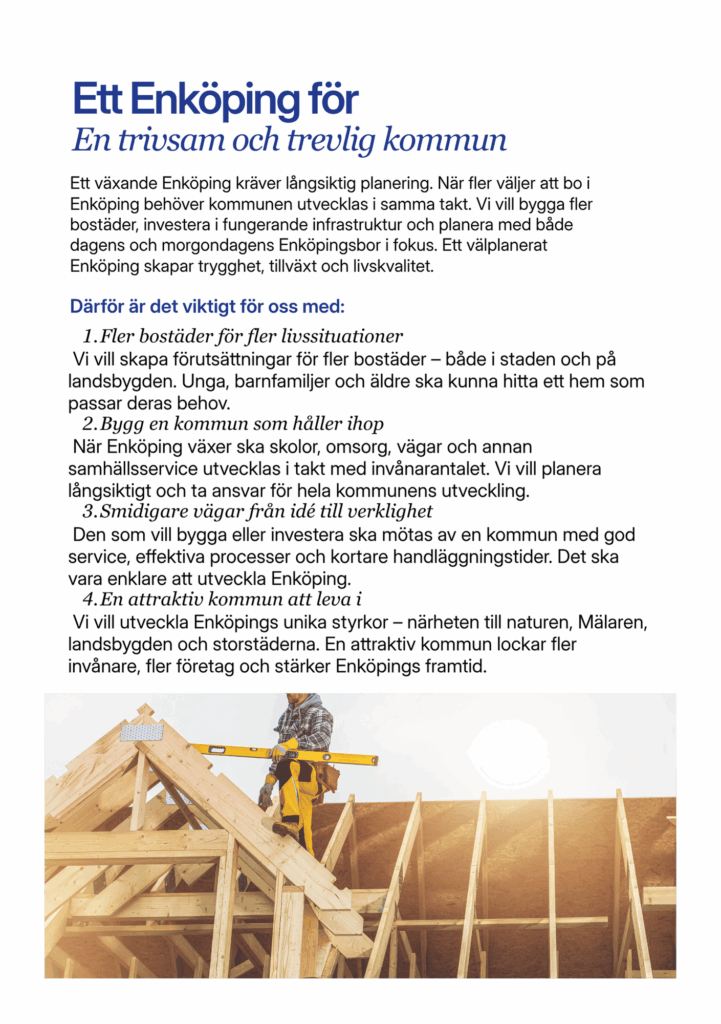 Ett Enköping för
En trivsam och trevlig kommun

Ett växande Enköping kräver långsiktig planering. När fler väljer att bo i Enköping behöver kommunen utvecklas i samma takt. Vi vill bygga fler bostäder, investera i fungerande infrastruktur och planera med både dagens och morgondagens Enköpingsbor i fokus. Ett välplanerat Enköping skapar trygghet, tillväxt och livskvalitet.

Därför är det viktigt för oss med:

1. Fler bostäder för fler livssituationer
Vi vill skapa förutsättningar för fler bostäder – både i staden och på landsbygden. Unga, barnfamiljer och äldre ska kunna hitta ett hem som passar deras behov.

2. Bygg en kommun som håller ihop
När Enköping växer ska skolor, omsorg, vägar och annan samhällsservice utvecklas i takt med invånarantalet. Vi vill planera långsiktigt och ta ansvar för hela kommunens utveckling.

3. Smidigare vägar från idé till verklighet
Den som vill bygga eller investera ska mötas av en kommun med god service, effektiva processer och kortare handläggningstider. Det ska vara enklare att utveckla Enköping.

4. En attraktiv kommun att leva i
Vi vill utveckla Enköpings unika styrkor – närheten till naturen, Mälaren, landsbygden och storstäderna. En attraktiv kommun lockar fler invånare, fler företag och stärker Enköpings framtid.